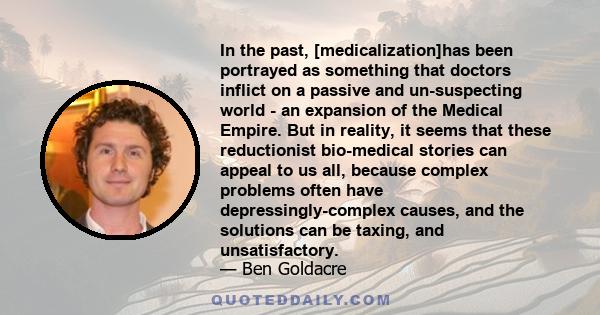 In the past, [medicalization]has been portrayed as something that doctors inflict on a passive and un-suspecting world - an expansion of the Medical Empire. But in reality, it seems that these reductionist bio-medical stories can appeal to us all, because complex problems often have depressingly-complex causes, and the solutions can be taxing, and unsatisfactory.
— Ben Goldacre

QUOTEDDAILY.COM